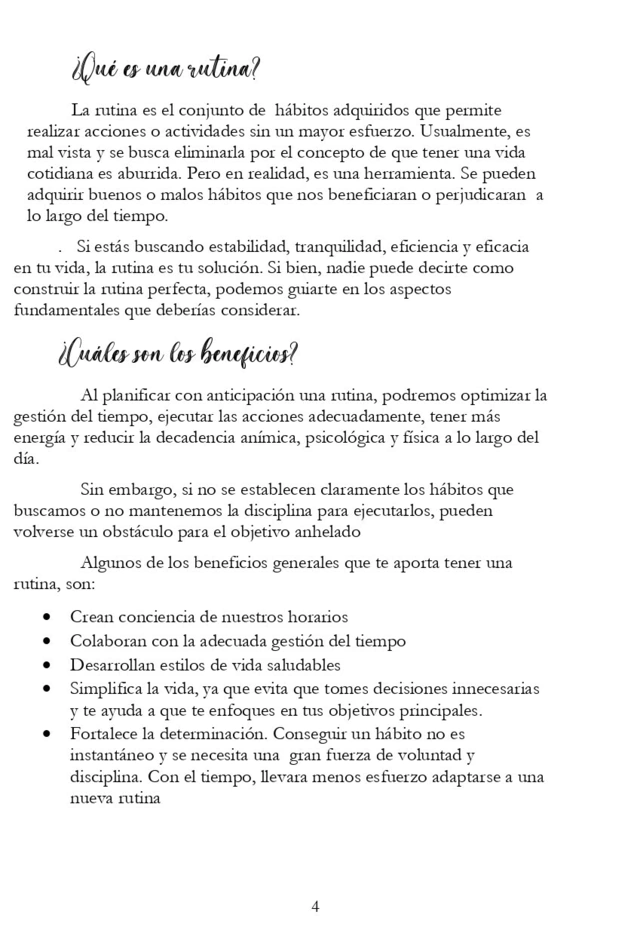 ¿Qué es una rutina?

La rutina es el conjunto de hábitos adquiridos que permite realizar acciones o actividades sin un mayor esfuerzo. Usualmente, es mal vista y se busca eliminarla por el concepto de que tener una vida cotidiana es aburrida. Pero en realidad, es una herramienta. Se pueden adquirir buenos o malos hábitos que nos beneficiaran o perjudicaran a lo largo del tiempo.

. Si estás buscando estabilidad, tranquilidad, eficiencia y eficacia en tu vida, la rutina es tu solución. Si bien, nadie puede decirte como construir la rutina perfecta, podemos guiarte en los aspectos fundamentales que deberías considerar.

¿Cuáles son los beneficios?

Al planificar con anticipación una rutina, podremos optimizar la gestión del tiempo, ejecutar las acciones adecuadamente, tener más energía y reducir la decadencia anímica, psicológica y física a lo largo del día.

Sin embargo, si no se establecen claramente los hábitos que buscamos o no mantenemos la disciplina para ejecutarlos, pueden volverse un obstáculo para el objetivo anhelado

Algunos de los beneficios generales que te aporta tener una rutina, son:

• Crean conciencia de nuestros horarios
• Colaboran con la adecuada gestión del tiempo
• Desarrollan estilos de vida saludables
• Simplifica la vida, ya que evita que tomes decisiones innecesarias y te ayuda a que te enfoques en tus objetivos principales.
• Fortalece la determinación. Conseguir un hábito no es instantáneo y se necesita una gran fuerza de voluntad y disciplina. Con el tiempo, llevara menos esfuerzo adaptarse a una nueva rutina

4